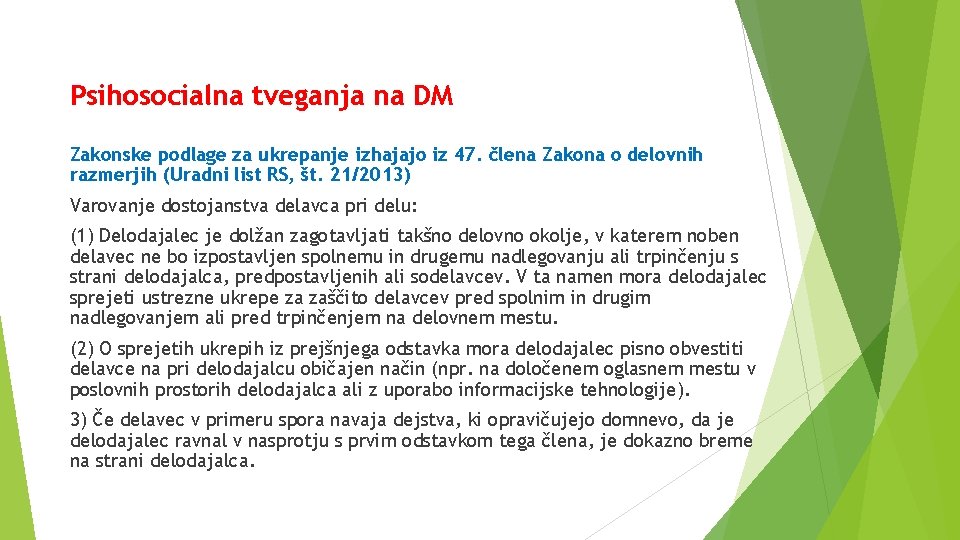 Psihosocialna tveganja na DM

Zakonske podlage za ukrepanje izhajajo iz 47. člena Zakona o delovnih razmerjih (Uradni list RS, št. 21/2013)

Varovanje dostojanstva delavca pri delu:

(1) Delodajalec je dolžan zagotavljati takšno delovno okolje, v katerem noben delavec ne bo izpostavljen spolnemu in drugemu nadlegovanju ali trpinčenju s strani delodajalca, predpostavljenih ali sodelavcev. V ta namen mora delodajalec sprejeti ustrezne ukrepe za zaščito delavcev pred spolnim in drugim nadlegovanjem ali pred trpinčenjem na delovnem mestu.

(2) O sprejetih ukrepih iz prejšnjega odstavka mora delodajalec pisno obvestiti delavce na pri delodajalcu običajen način (npr. na določenem oglasnem mestu v poslovnih prostorih delodajalca ali z uporabo informacijske tehnologije).

3) Če delavec v primeru spora navaja dejstva, ki opravičujejo domnevo, da je delodajalec ravnal v nasprotju s prvim odstavkom tega člena, je dokazno breme na strani delodajalca.